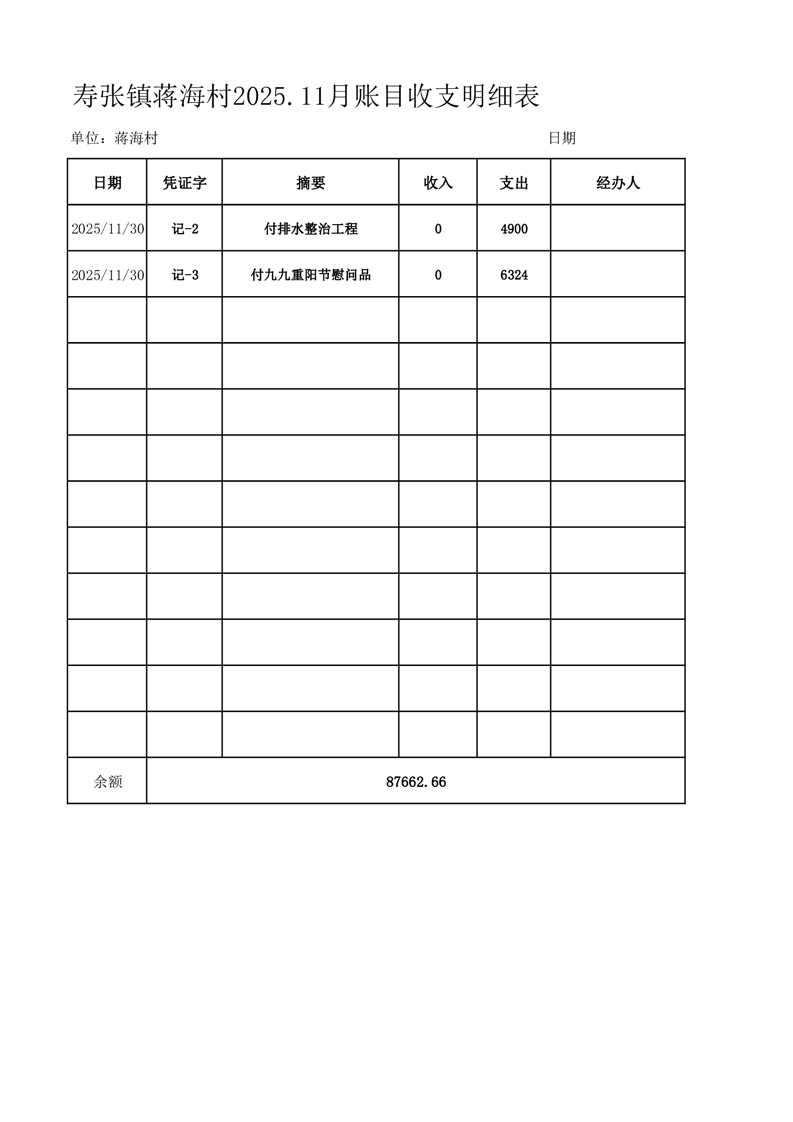 寿张镇蒋海村2025.11月账目收支明细表

单位：蒋海村　　　　　　　　　　　　　　　　　　日期

| 日期 | 凭证字 | 摘要 | 收入 | 支出 | 经办人 |
|---|---|---|---|---|---|
| 2025/11/30 | 记-2 | 付排水整治工程 | 0 | 4900 | |
| 2025/11/30 | 记-3 | 付九九重阳节慰问品 | 0 | 6324 | |
| | | | | | |
| | | | | | |
| | | | | | |
| | | | | | |
| | | | | | |
| | | | | | |
| | | | | | |
| | | | | | |
| | | | | | |
| | | | | | |
| 余额 | 87662.66 | | | | |